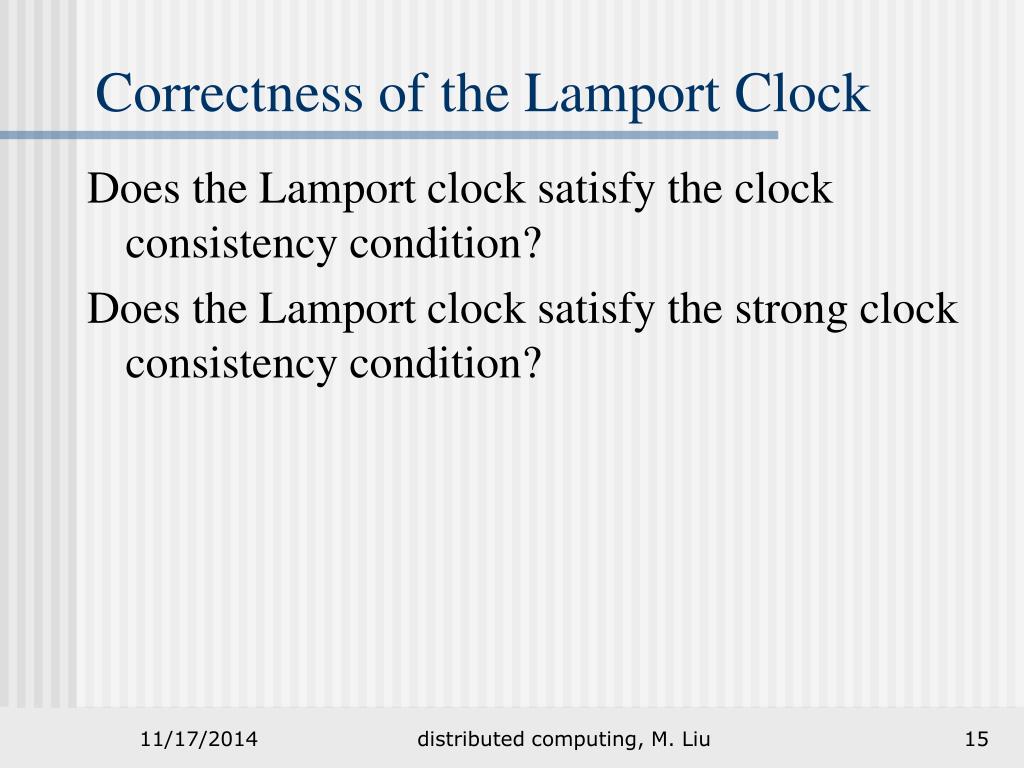 Correctness of the Lamport Clock

Does the Lamport clock satisfy the clock consistency condition?

Does the Lamport clock satisfy the strong clock consistency condition?

11/17/2014

distributed computing, M. Liu

15